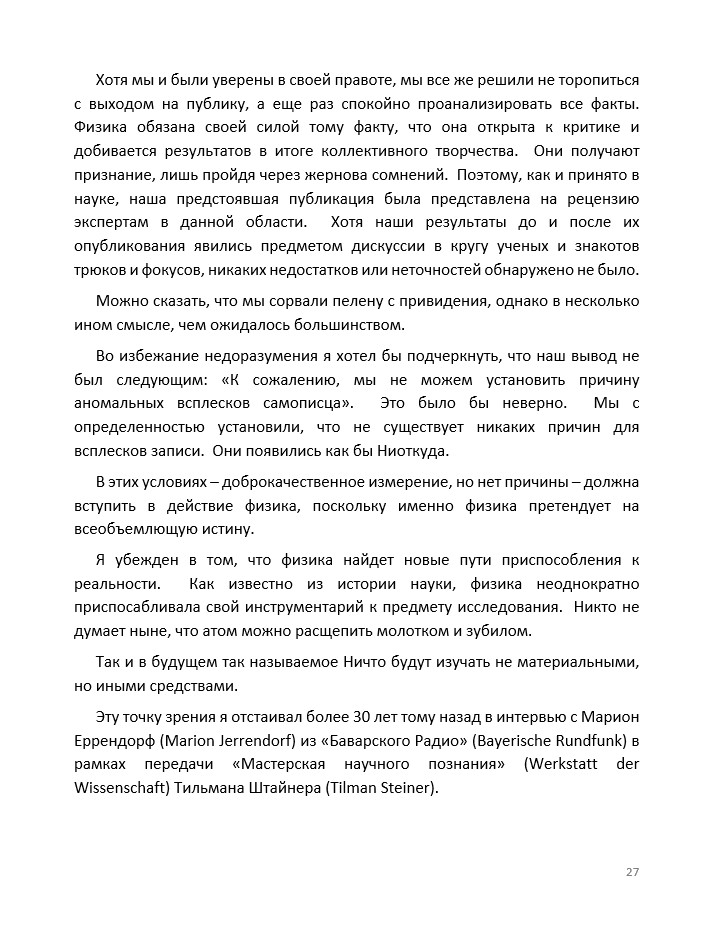 Хотя мы и были уверены в своей правоте, мы все же решили не торопиться с выходом на публику, а еще раз спокойно проанализировать все факты. Физика обязана своей силой тому факту, что она открыта к критике и добивается результатов в итоге коллективного творчества. Они получают признание, лишь пройдя через жернова сомнений. Поэтому, как и принято в науке, наша предстоявшая публикация была представлена на рецензию экспертам в данной области. Хотя наши результаты до и после их опубликования явились предметом дискуссии в кругу ученых и знакотов трюков и фокусов, никаких недостатков или неточностей обнаружено не было.

Можно сказать, что мы сорвали пелену с привидения, однако в несколько ином смысле, чем ожидалось большинством.

Во избежание недоразумения я хотел бы подчеркнуть, что наш вывод не был следующим: «К сожалению, мы не можем установить причину аномальных всплесков самописца». Это было бы неверно. Мы с определенностью установили, что не существует никаких причин для всплесков записи. Они появились как бы Ниоткуда.

В этих условиях – доброкачественное измерение, но нет причины – должна вступить в действие физика, поскольку именно физика претендует на всеобъемлющую истину.

Я убежден в том, что физика найдет новые пути приспособления к реальности. Как известно из истории науки, физика неоднократно приспосабливала свой инструментарий к предмету исследования. Никто не думает ныне, что атом можно расщепить молотком и зубилом.

Так и в будущем так называемое Ничто будут изучать не материальными, но иными средствами.

Эту точку зрения я отстаивал более 30 лет тому назад в интервью с Марион Еррендорф (Marion Jerrendorf) из «Баварского Радио» (Bayerische Rundfunk) в рамках передачи «Мастерская научного познания» (Werkstatt der Wissenschaft) Тильмана Штайнера (Tilman Steiner).

27